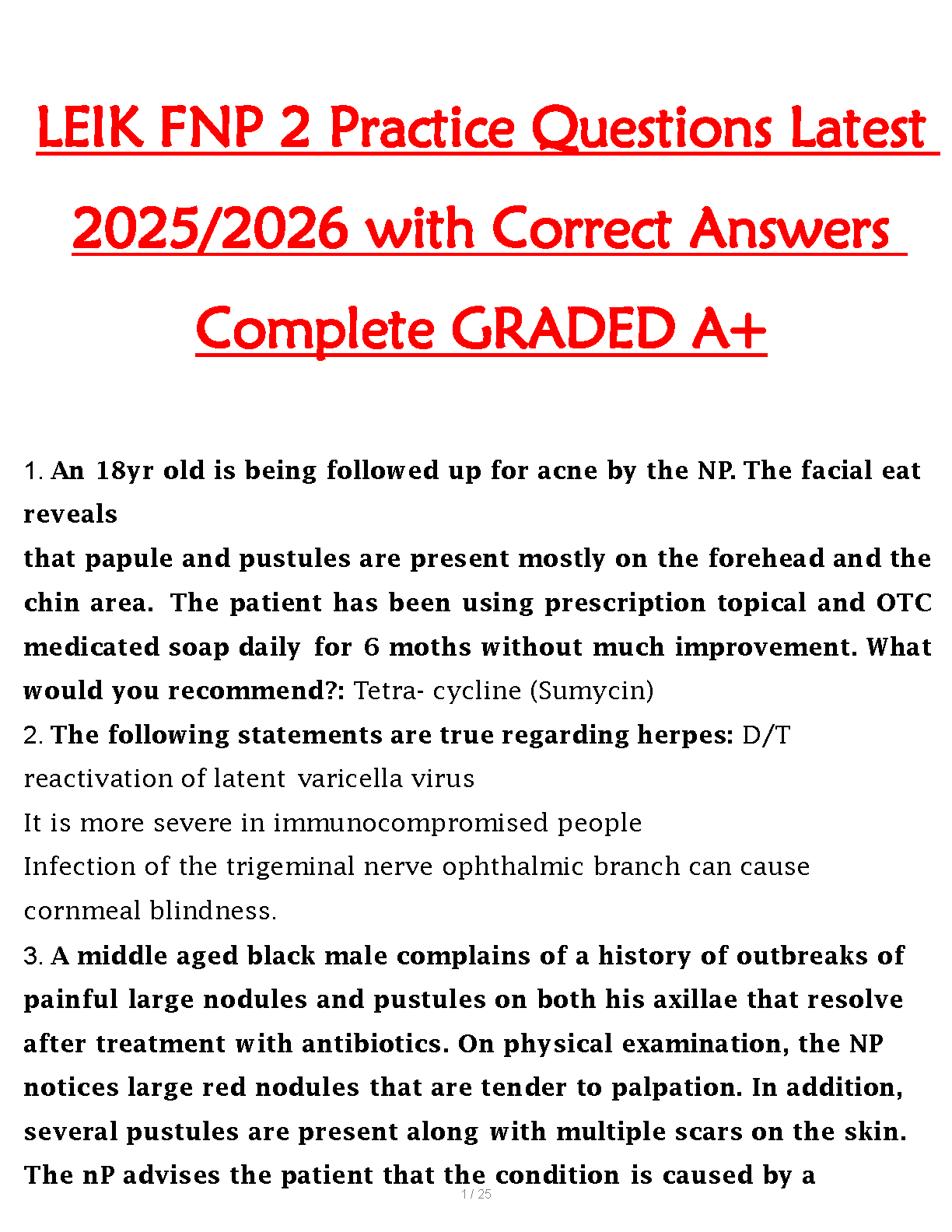 LEIK FNP 2 Practice Questions Latest 2025/2026 with Correct Answers Complete GRADED A+

1. An 18yr old is being followed up for acne by the NP. The facial eat reveals
that papule and pustules are present mostly on the forehead and the chin area. The patient has been using prescription topical and OTC medicated soap daily for 6 moths without much improvement. What would you recommend?: Tetra- cycline (Sumycin)
2. The following statements are true regarding herpes: D/T reactivation of latent varicella virus
It is more severe in immunocompromised people
Infection of the trigeminal nerve ophthalmic branch can cause cornmeal blindness.
3. A middle aged black male complains of a history of outbreaks of painful large nodules and pustules on both his axillae that resolve after treatment with antibiotics. On physical examination, the NP notices large red nodules that are tender to palpation. In addition, several pustules are present along with multiple scars on the skin. The nP advises the patient that the condition is caused by a

1 / 25